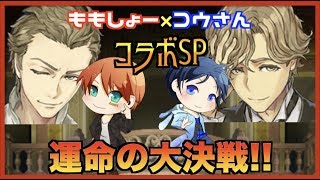 ももしょー×コウさん

コラボSP

運命の大決戦!!